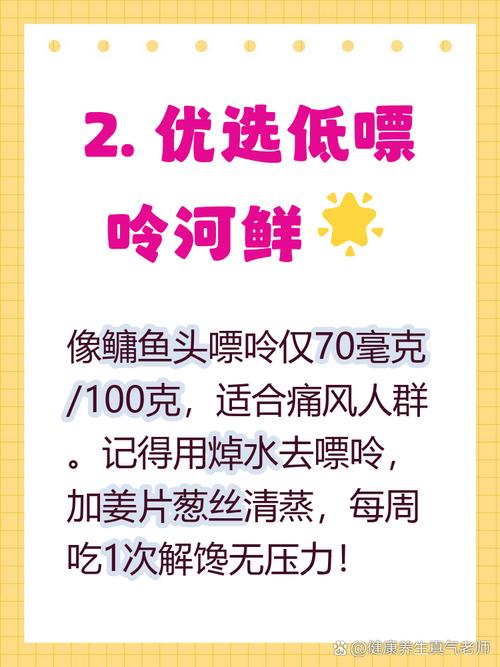 2. 优选低嘌呤河鲜

像鳙鱼头嘌呤仅70毫克/100克，适合痛风人群。记得用焯水去嘌呤，加姜片葱丝清蒸，每周吃1次解馋无压力！

@健康养生真气老师